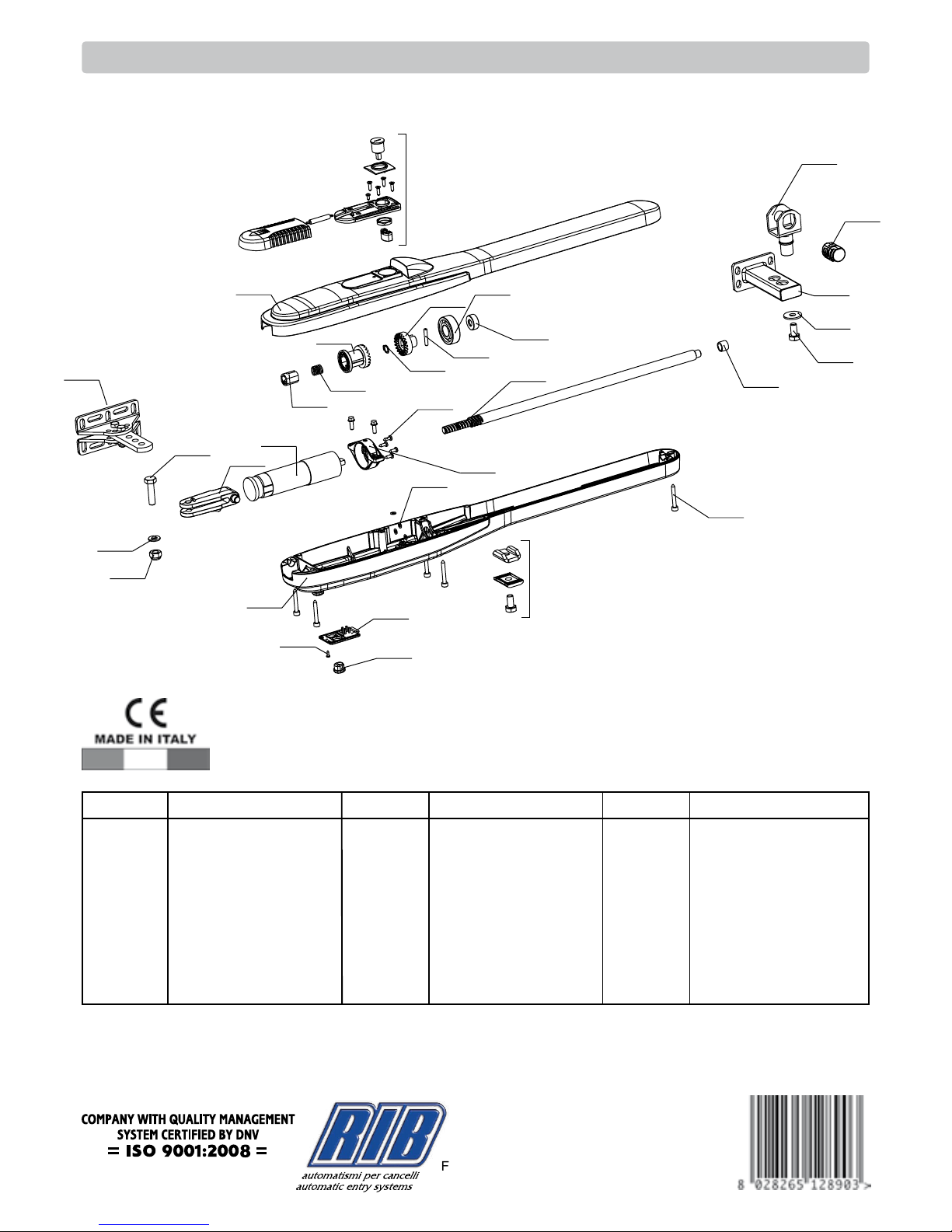 MADE IN ITALY

COMPANY WITH QUALITY MANAGEMENT SYSTEM CERTIFIED BY DNV
= ISO 9001:2008 =

RIB
automatismi per cancelli
automatic entry systems

F

8 028265 128903 >